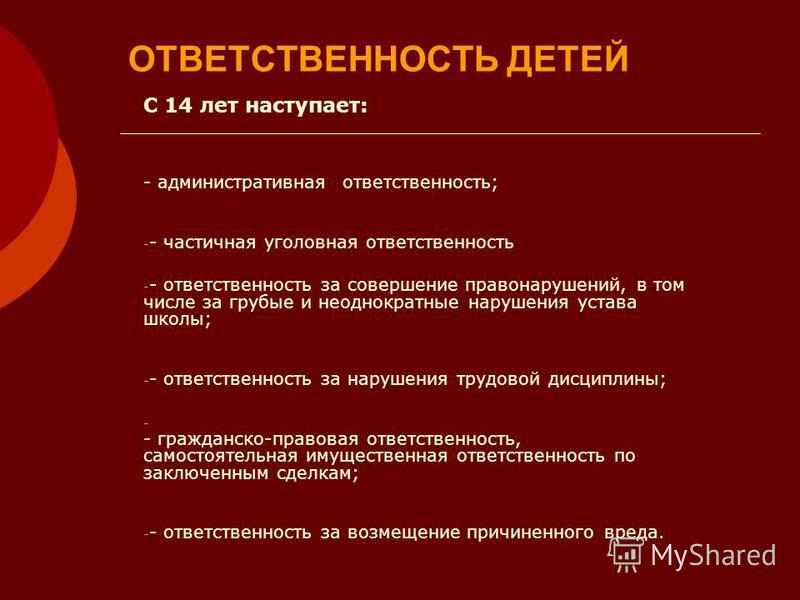 ОТВЕТСТВЕННОСТЬ ДЕТЕЙ

С 14 лет наступает:

- административная ответственность;

-- частичная уголовная ответственность

-- ответственность за совершение правонарушений, в том числе за грубые и неоднократные нарушения устава школы;

-- ответственность за нарушения трудовой дисциплины;

-
- гражданско-правовая ответственность, самостоятельная имущественная ответственность по заключенным сделкам;

-- ответственность за возмещение причиненного вреда.

MyShared